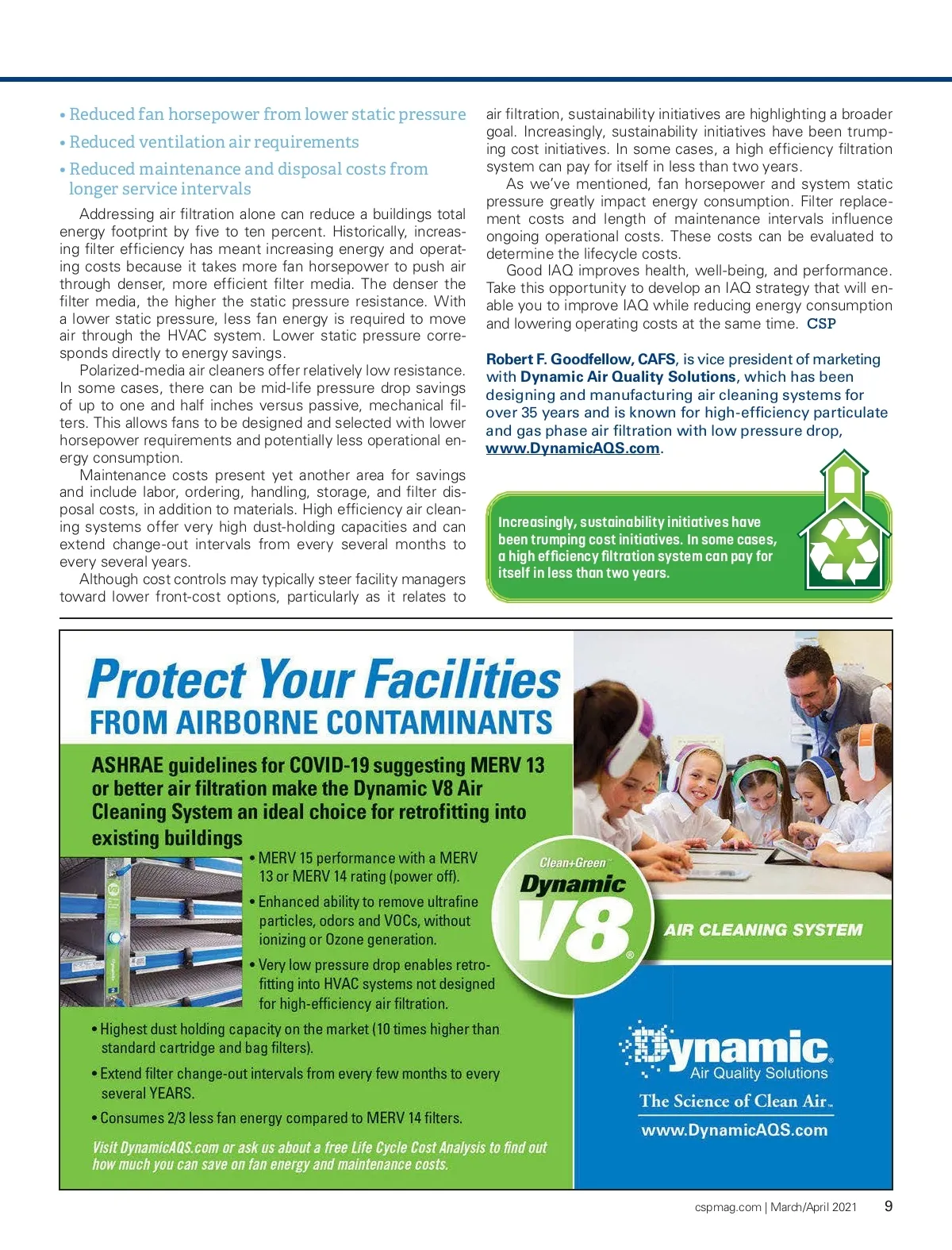 • Reduced fan horsepower from lower static pressure

• Reduced ventilation air requirements

• Reduced maintenance and disposal costs from longer service intervals

Addressing air filtration alone can reduce a buildings total energy footprint by five to ten percent. Historically, increasing filter efficiency has meant increasing energy and operating costs because it takes more fan horsepower to push air through denser, more efficient filter media. The denser the filter media, the higher the static pressure resistance. With a lower static pressure, less fan energy is required to move air through the HVAC system. Lower static pressure corresponds directly to energy savings.

Polarized-media air cleaners offer relatively low resistance. In some cases, there can be mid-life pressure drop savings of up to one and half inches versus passive, mechanical filters. This allows fans to be designed and selected with lower horsepower requirements and potentially less operational energy consumption.

Maintenance costs present yet another area for savings and include labor, ordering, handling, storage, and filter disposal costs, in addition to materials. High efficiency air cleaning systems offer very high dust-holding capacities and can extend change-out intervals from every several months to every several years.

Although cost controls may typically steer facility managers toward lower front-cost options, particularly as it relates to air filtration, sustainability initiatives are highlighting a broader goal. Increasingly, sustainability initiatives have been trumping cost initiatives. In some cases, a high efficiency filtration system can pay for itself in less than two years.

As we've mentioned, fan horsepower and system static pressure greatly impact energy consumption. Filter replacement costs and length of maintenance intervals influence ongoing operational costs. These costs can be evaluated to determine the lifecycle costs.

Good IAQ improves health, well-being, and performance. Take this opportunity to develop an IAQ strategy that will enable you to improve IAQ while reducing energy consumption and lowering operating costs at the same time. CSP

Robert F. Goodfellow, CAFS, is vice president of marketing with Dynamic Air Quality Solutions, which has been designing and manufacturing air cleaning systems for over 35 years and is known for high-efficiency particulate and gas phase air filtration with low pressure drop, www.DynamicAQS.com.

Increasingly, sustainability initiatives have been trumping cost initiatives. In some cases, a high efficiency filtration system can pay for itself in less than two years.

Protect Your Facilities
FROM AIRBORNE CONTAMINANTS

ASHRAE guidelines for COVID-19 suggesting MERV 13 or better air filtration make the Dynamic V8 Air Cleaning System an ideal choice for retrofitting into existing buildings

• MERV 15 performance with a MERV 13 or MERV 14 rating (power off).

• Enhanced ability to remove ultrafine particles, odors and VOCs, without ionizing or Ozone generation.

• Very low pressure drop enables retrofitting into HVAC systems not designed for high-efficiency air filtration.

• Highest dust holding capacity on the market (10 times higher than standard cartridge and bag filters).

• Extend filter change-out intervals from every few months to every several YEARS.

• Consumes 2/3 less fan energy compared to MERV 14 filters.

Visit DynamicAQS.com or ask us about a free Life Cycle Cost Analysis to find out how much you can save on fan energy and maintenance costs.

Clean+Green™
Dynamic
V8®
AIR CLEANING SYSTEM

Dynamic®
Air Quality Solutions
The Science of Clean Air™
www.DynamicAQS.com

cspmag.com | March/April 2021 9